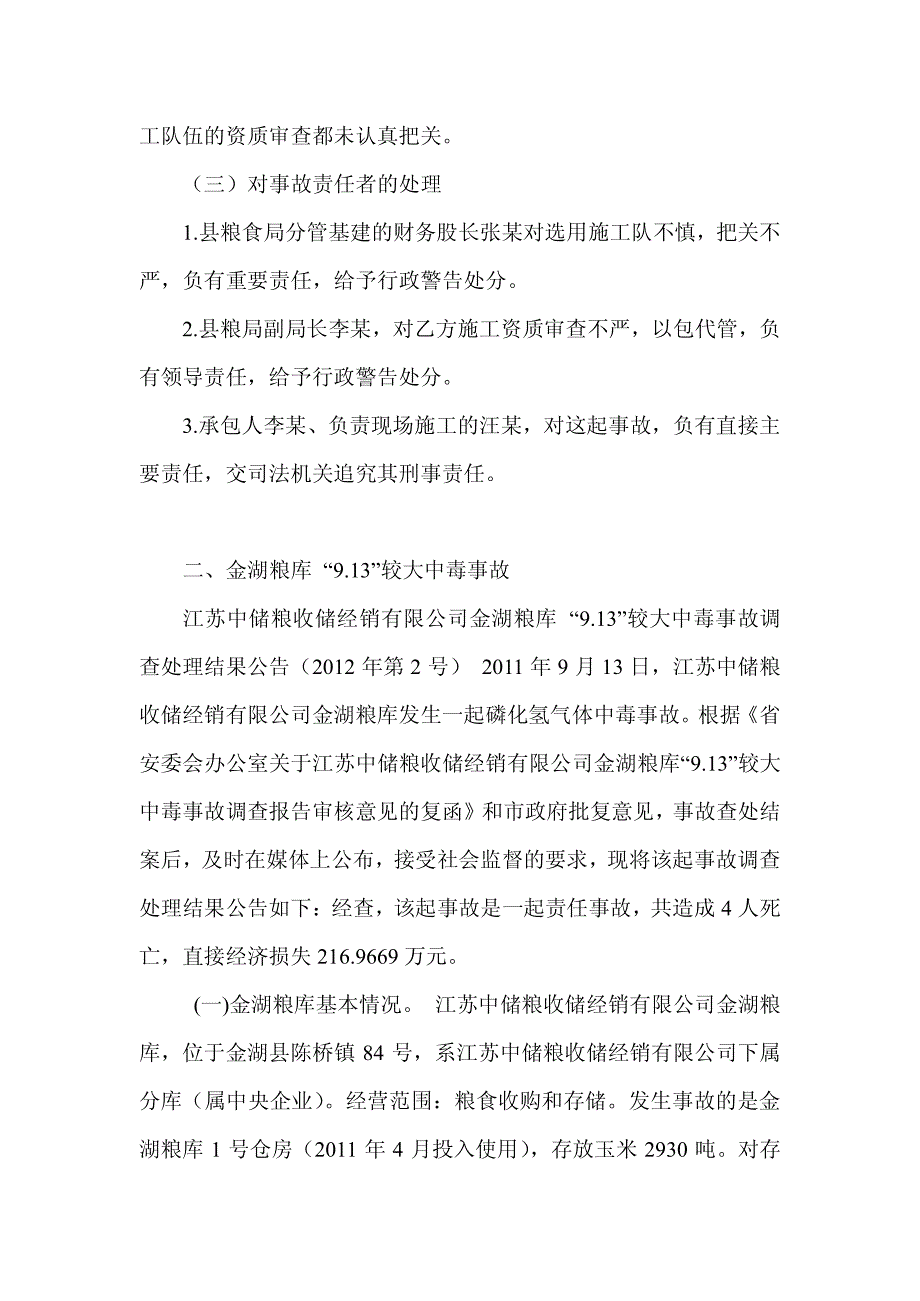 工队伍的资质审查都未认真把关。

（三）对事故责任者的处理

1.县粮食局分管基建的财务股长张某对选用施工队不慎，把关不严，负有重要责任，给予行政警告处分。

2.县粮局副局长李某，对乙方施工资质审查不严，以包代管，负有领导责任，给予行政警告处分。

3.承包人李某、负责现场施工的汪某，对这起事故，负有直接主要责任，交司法机关追究其刑事责任。

二、金湖粮库 “9.13”较大中毒事故

江苏中储粮收储经销有限公司金湖粮库 “9.13”较大中毒事故调查处理结果公告（2012 年第 2 号） 2011 年 9 月 13 日，江苏中储粮收储经销有限公司金湖粮库发生一起磷化氢气体中毒事故。根据《省安委会办公室关于江苏中储粮收储经销有限公司金湖粮库“9.13”较大中毒事故调查报告审核意见的复函》和市政府批复意见，事故查处结案后，及时在媒体上公布，接受社会监督的要求，现将该起事故调查处理结果公告如下：经查，该起事故是一起责任事故，共造成 4 人死亡，直接经济损失 216.9669 万元。

(一)金湖粮库基本情况。 江苏中储粮收储经销有限公司金湖粮库，位于金湖县陈桥镇 84 号，系江苏中储粮收储经销有限公司下属分库（属中央企业）。经营范围：粮食收购和存储。发生事故的是金湖粮库 1 号仓房（2011 年 4 月投入使用），存放玉米 2930 吨。对存